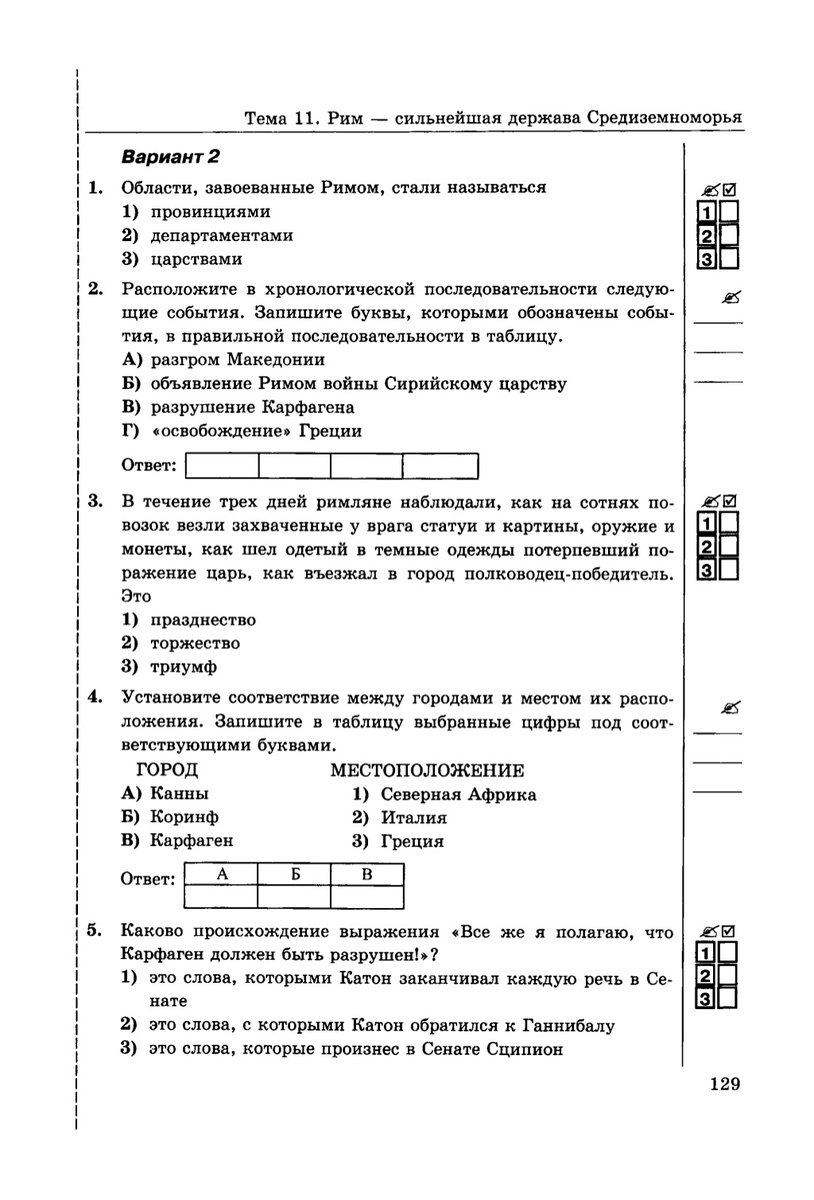 Тема 11. Рим — сильнейшая держава Средиземноморья

Вариант 2

1. Области, завоеванные Римом, стали называться
1) провинциями
2) департаментами
3) царствами

1
2
3

2. Расположите в хронологической последовательности следующие события. Запишите буквы, которыми обозначены события, в правильной последовательности в таблицу.
А) разгром Македонии
Б) объявление Римом войны Сирийскому царству
В) разрушение Карфагена
Г) «освобождение» Греции

Ответ:

| | | | |
|---|---|---|---|

3. В течение трех дней римляне наблюдали, как на сотнях повозок везли захваченные у врага статуи и картины, оружие и монеты, как шел одетый в темные одежды потерпевший поражение царь, как въезжал в город полководец-победитель. Это
1) празднество
2) торжество
3) триумф

1
2
3

4. Установите соответствие между городами и местом их расположения. Запишите в таблицу выбранные цифры под соответствующими буквами.

ГОРОД
А) Канны
Б) Коринф
В) Карфаген

МЕСТОПОЛОЖЕНИЕ
1) Северная Африка
2) Италия
3) Греция

Ответ:

| А | Б | В |
|---|---|---|
| | | |

5. Каково происхождение выражения «Все же я полагаю, что Карфаген должен быть разрушен!»?
1) это слова, которыми Катон заканчивал каждую речь в Сенате
2) это слова, с которыми Катон обратился к Ганнибалу
3) это слова, которые произнес в Сенате Сципион

1
2
3

129